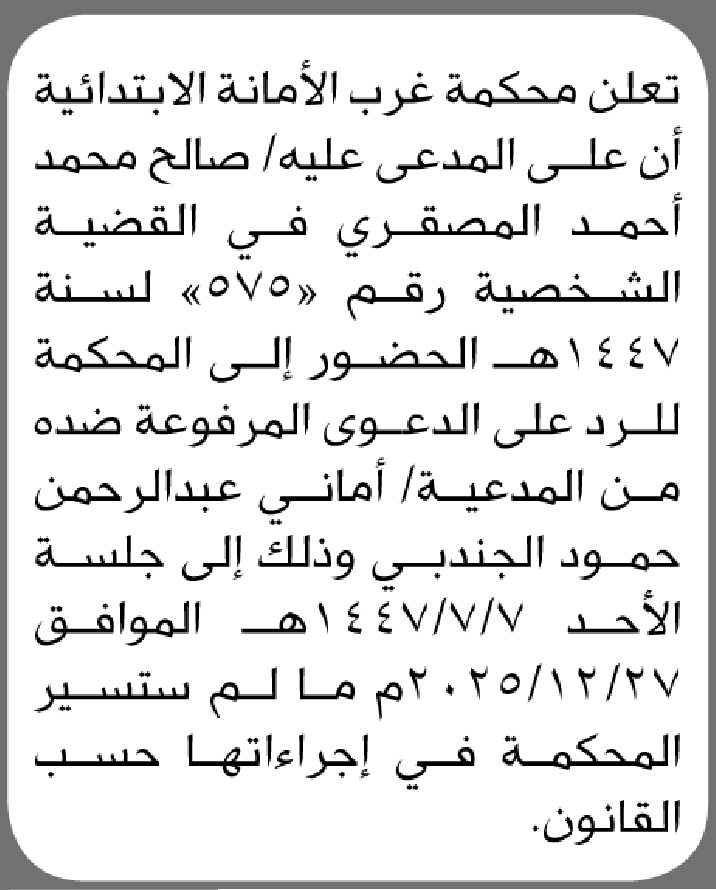 تعلن محكمة غرب الأمانة الابتدائية أن على المدعى عليه/ صالح محمد أحمد المصقري في القضية الشخصية رقم «٥٧٥» لسنة ١٤٤٧هـ الحضور إلى المحكمة للرد على الدعوى المرفوعة ضده من المدعية/ أماني عبدالرحمن حمود الجندبي وذلك إلى جلسة الأحد ١٤٤٧/٧/٧هـ الموافق ٢٠٢٥/١٢/٢٧م ما لم ستسير المحكمة في إجراءاتها حسب القانون.